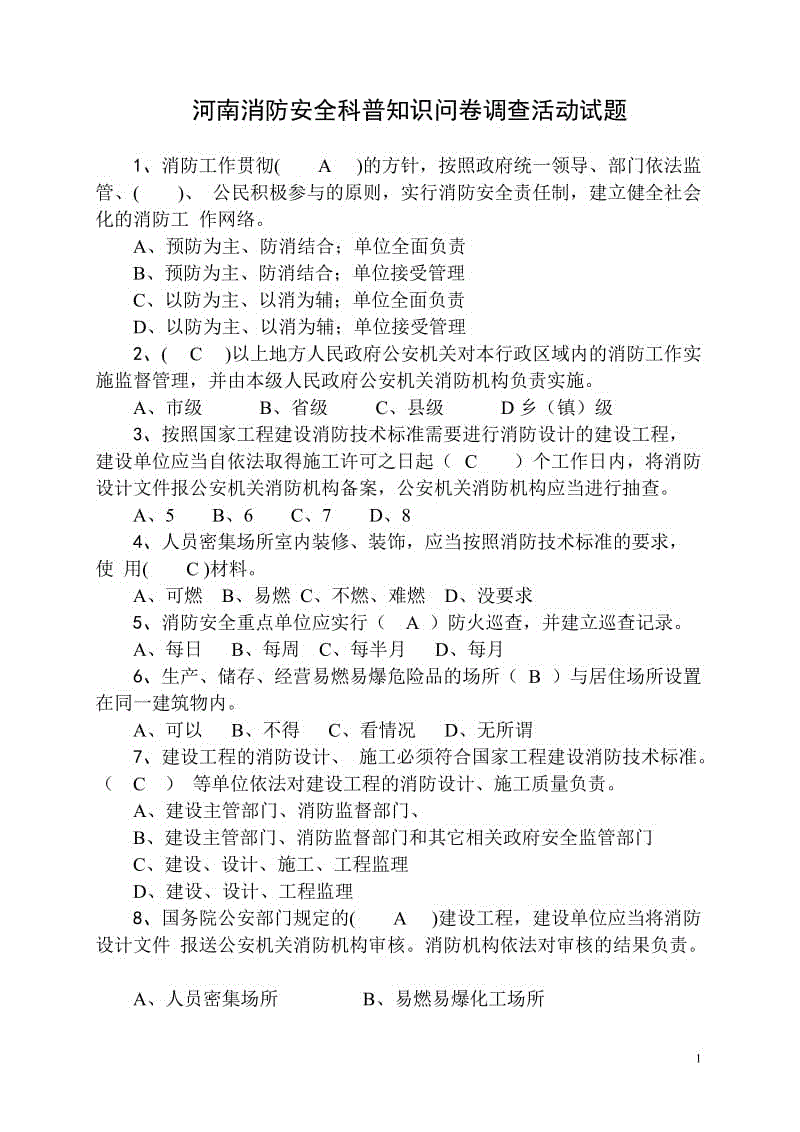 河南消防安全科普知识问卷调查活动试题

1、消防工作贯彻( A )的方针，按照政府统一领导、部门依法监管、( )、 公民积极参与的原则，实行消防安全责任制，建立健全社会化的消防工 作网络。

A、预防为主、防消结合；单位全面负责

B、预防为主、防消结合；单位接受管理

C、以防为主、以消为辅；单位全面负责

D、以防为主、以消为辅；单位接受管理

2、( C )以上地方人民政府公安机关对本行政区域内的消防工作实施监督管理，并由本级人民政府公安机关消防机构负责实施。

A、市级 B、省级 C、县级 D 乡（镇）级

3、按照国家工程建设消防技术标准需要进行消防设计的建设工程，建设单位应当自依法取得施工许可之日起（ C ）个工作日内，将消防设计文件报公安机关消防机构备案，公安机关消防机构应当进行抽查。

A、5 B、6 C、7 D、8

4、人员密集场所室内装修、装饰，应当按照消防技术标准的要求，使 用( C )材料。

A、可燃 B、易燃 C、不燃、难燃 D、没要求

5、消防安全重点单位应实行（ A ）防火巡查，并建立巡查记录。

A、每日 B、每周 C、每半月 D、每月

6、生产、储存、经营易燃易爆危险品的场所（ B ）与居住场所设置在同一建筑物内。

A、可以 B、不得 C、看情况 D、无所谓

7、建设工程的消防设计、 施工必须符合国家工程建设消防技术标准。（ C ） 等单位依法对建设工程的消防设计、施工质量负责。

A、建设主管部门、消防监督部门、

B、建设主管部门、消防监督部门和其它相关政府安全监管部门

C、建设、设计、施工、工程监理

D、建设、设计、工程监理

8、国务院公安部门规定的( A )建设工程，建设单位应当将消防设计文件 报送公安机关消防机构审核。消防机构依法对审核的结果负责。

A、人员密集场所 B、易燃易爆化工场所

1